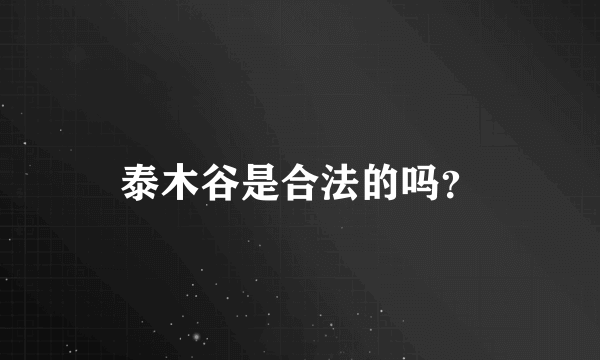 泰木谷是合法的吗?